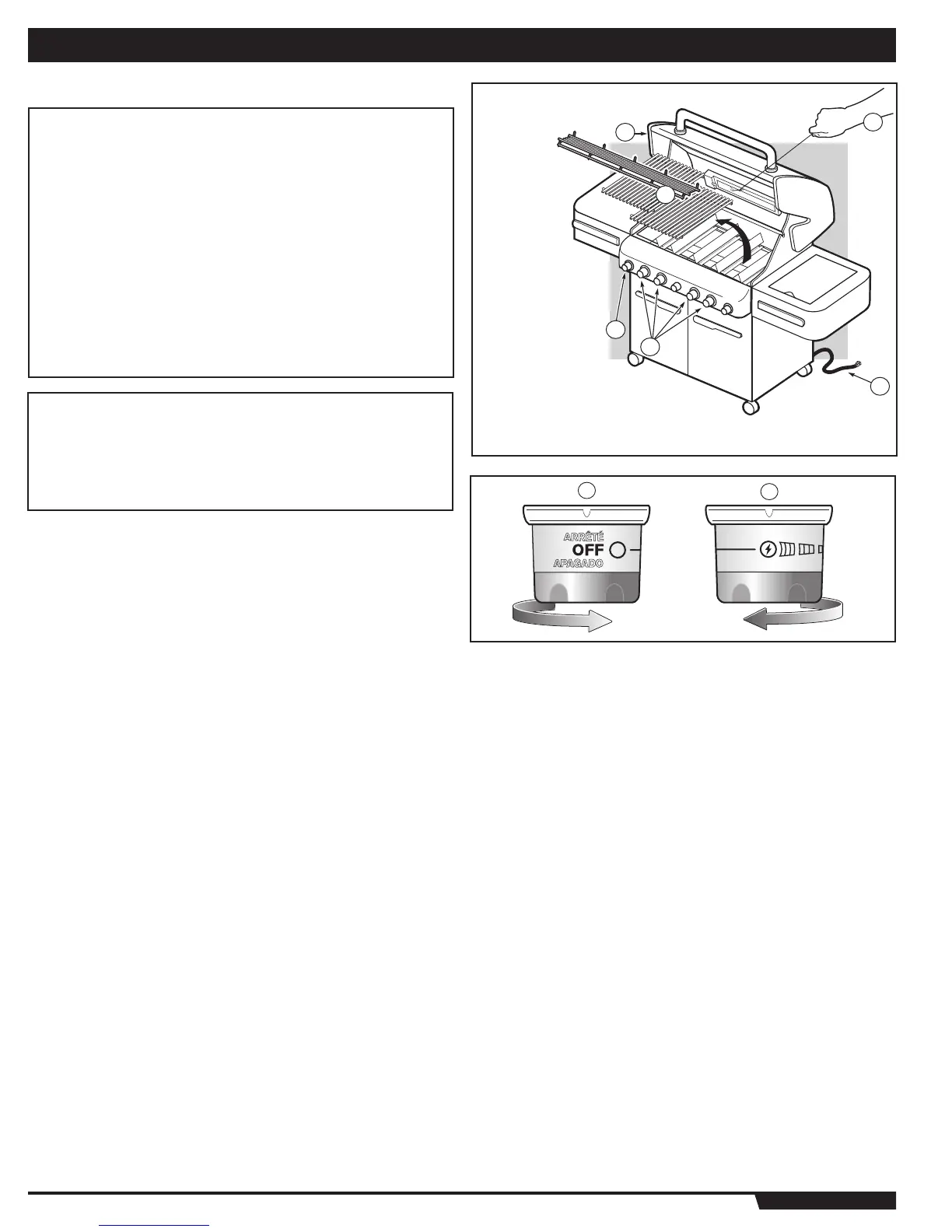 ARRÊTÉ
OFF
APAGADO